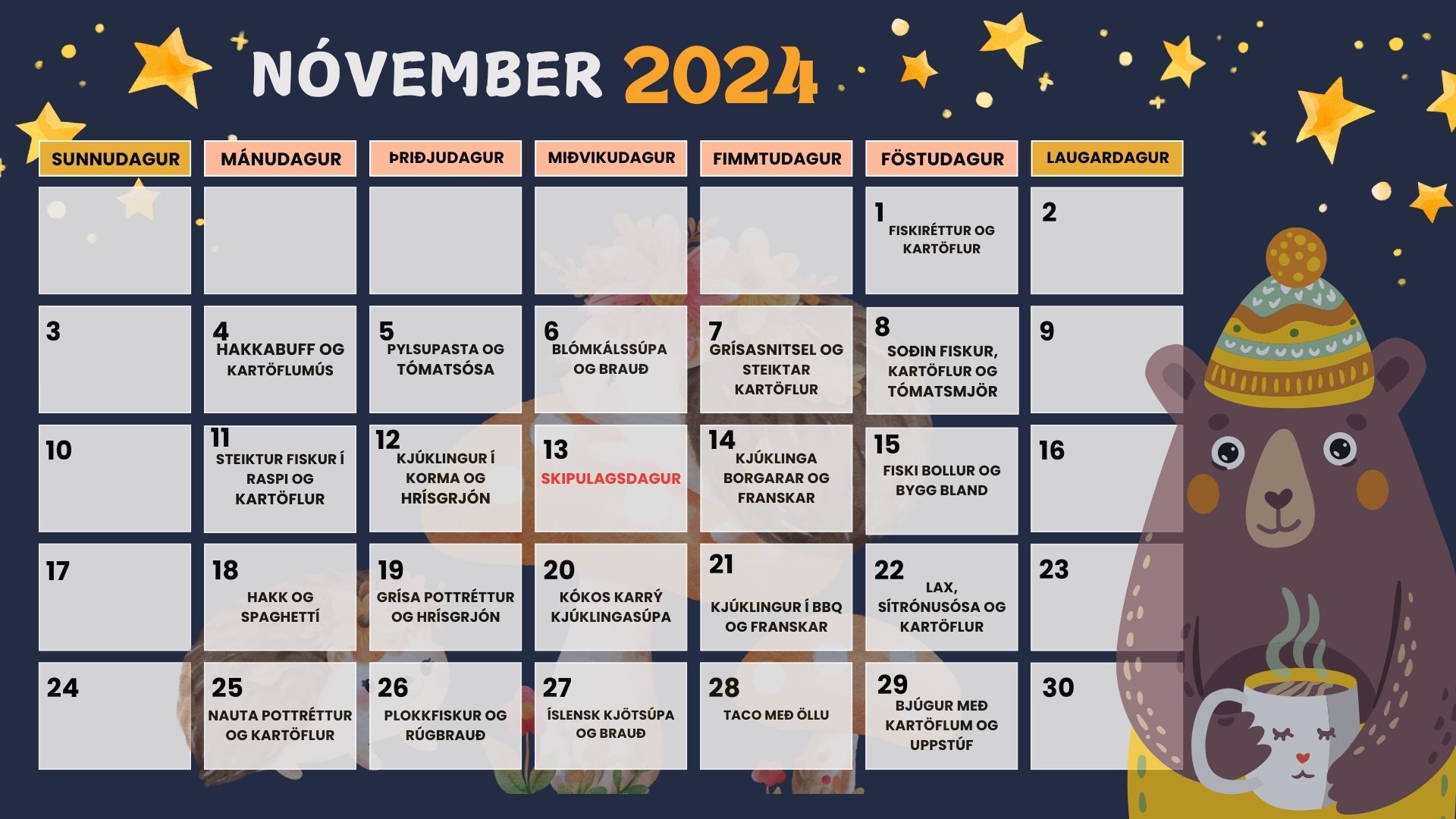 NÓVEMBER 2024

| SUNNUDAGUR | MÁNUDAGUR | ÞRIÐJUDAGUR | MIÐVIKUDAGUR | FIMMTUDAGUR | FÖSTUDAGUR | LAUGARDAGUR |
|---|---|---|---|---|---|---|
| | | | | | 1 FISKIRÉTTUR OG KARTÖFLUR | 2 |
| 3 | 4 HAKKABUFF OG KARTÖFLUMÚS | 5 PYLSUPASTA OG TÓMATSÓSA | 6 BLÓMKÁLSSÚPA OG BRAUÐ | 7 GRÍSASNITSEL OG STEIKTAR KARTÖFLUR | 8 SOÐIN FISKUR, KARTÖFLUR OG TÓMATSMJÖR | 9 |
| 10 | 11 STEIKTUR FISKUR Í RASPI OG KARTÖFLUR | 12 KJÚKLINGUR Í KORMA OG HRÍSGRJÓN | 13 SKIPULAGSDAGUR | 14 KJÚKLINGA BORGARAR OG FRANSKAR | 15 FISKI BOLLUR OG BYGG BLAND | 16 |
| 17 | 18 HAKK OG SPAGHETTÍ | 19 GRÍSA POTTRÉTTUR OG HRÍSGRJÓN | 20 KÓKOS KARRÝ KJÚKLINGASÚPA | 21 KJÚKLINGUR Í BBQ OG FRANSKAR | 22 LAX, SÍTRÓNUSÓSA OG KARTÖFLUR | 23 |
| 24 | 25 NAUTA POTTRÉTTUR OG KARTÖFLUR | 26 PLOKKFISKUR OG RÚGBRAUÐ | 27 ÍSLENSK KJÖTSÚPA OG BRAUÐ | 28 TACO MEÐ ÖLLU | 29 BJÚGUR MEÐ KARTÖFLUM OG UPPSTÚF | 30 |